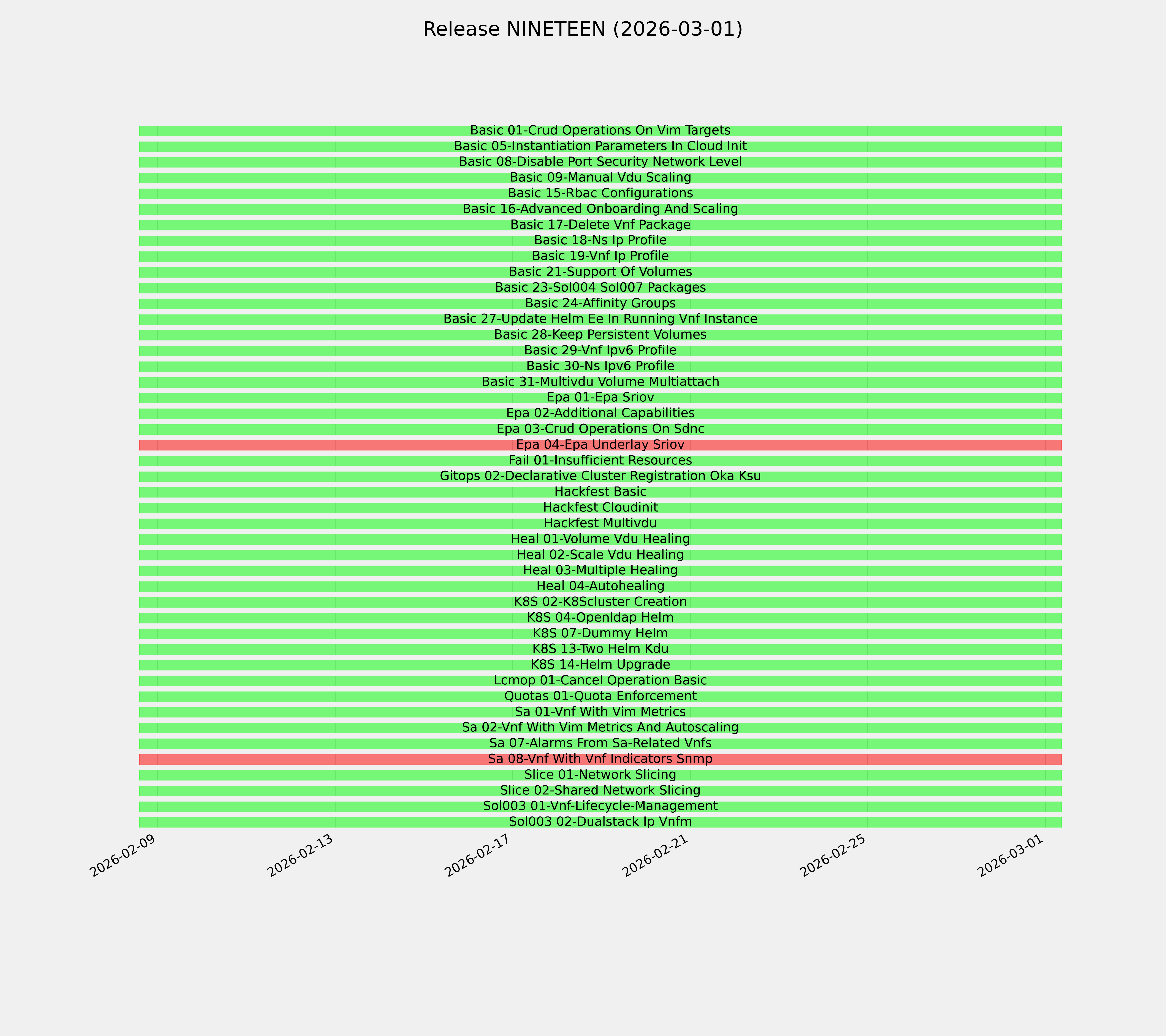 Release NINETEEN (2026-03-01)

Basic 01-Crud Operations On Vim Targets
Basic 05-Instantiation Parameters In Cloud Init
Basic 08-Disable Port Security Network Level
Basic 09-Manual Vdu Scaling
Basic 15-Rbac Configurations
Basic 16-Advanced Onboarding And Scaling
Basic 17-Delete Vnf Package
Basic 18-Ns Ip Profile
Basic 19-Vnf Ip Profile
Basic 21-Support Of Volumes
Basic 23-Sol004 Sol007 Packages
Basic 24-Affinity Groups
Basic 27-Update Helm Ee In Running Vnf Instance
Basic 28-Keep Persistent Volumes
Basic 29-Vnf Ipv6 Profile
Basic 30-Ns Ipv6 Profile
Basic 31-Multivdu Volume Multiattach
Epa 01-Epa Sriov
Epa 02-Additional Capabilities
Epa 03-Crud Operations On Sdnc
Epa 04-Epa Underlay Sriov
Fail 01-Insufficient Resources
Gitops 02-Declarative Cluster Registration Oka Ksu
Hackfest Basic
Hackfest Cloudinit
Hackfest Multivdu
Heal 01-Volume Vdu Healing
Heal 02-Scale Vdu Healing
Heal 03-Multiple Healing
Heal 04-Autohealing
K8S 02-K8Scluster Creation
K8S 04-Openldap Helm
K8S 07-Dummy Helm
K8S 13-Two Helm Kdu
K8S 14-Helm Upgrade
Lcmop 01-Cancel Operation Basic
Quotas 01-Quota Enforcement
Sa 01-Vnf With Vim Metrics
Sa 02-Vnf With Vim Metrics And Autoscaling
Sa 07-Alarms From Sa-Related Vnfs
Sa 08-Vnf With Vnf Indicators Snmp
Slice 01-Network Slicing
Slice 02-Shared Network Slicing
Sol003 01-Vnf-Lifecycle-Management
Sol003 02-Dualstack Ip Vnfm

2026-02-09 2026-02-13 2026-02-17 2026-02-21 2026-02-25 2026-03-01